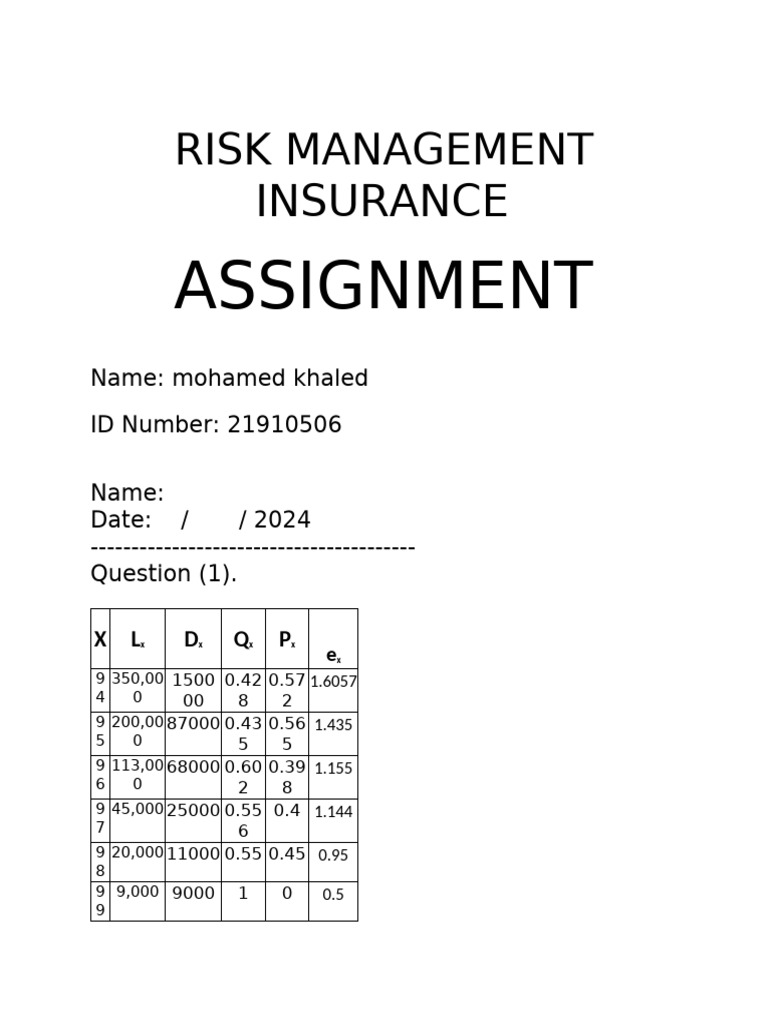 RISK MANAGEMENT INSURANCE

ASSIGNMENT

Name: mohamed khaled

ID Number: 21910506

Name:
Date: / / 2024
----------------------------------------
Question (1).

| X | $L_x$ | $D_x$ | $Q_x$ | $P_x$ | $e_x$ |
|---|---|---|---|---|---|
| 94 | 350,000 | 150000 | 0.428 | 0.572 | 1.6057 |
| 95 | 200,000 | 87000 | 0.435 | 0.565 | 1.435 |
| 96 | 113,000 | 68000 | 0.602 | 0.398 | 1.155 |
| 97 | 45,000 | 25000 | 0.556 | 0.4 | 1.144 |
| 98 | 20,000 | 11000 | 0.55 | 0.45 | 0.95 |
| 99 | 9,000 | 9000 | 1 | 0 | 0.5 |